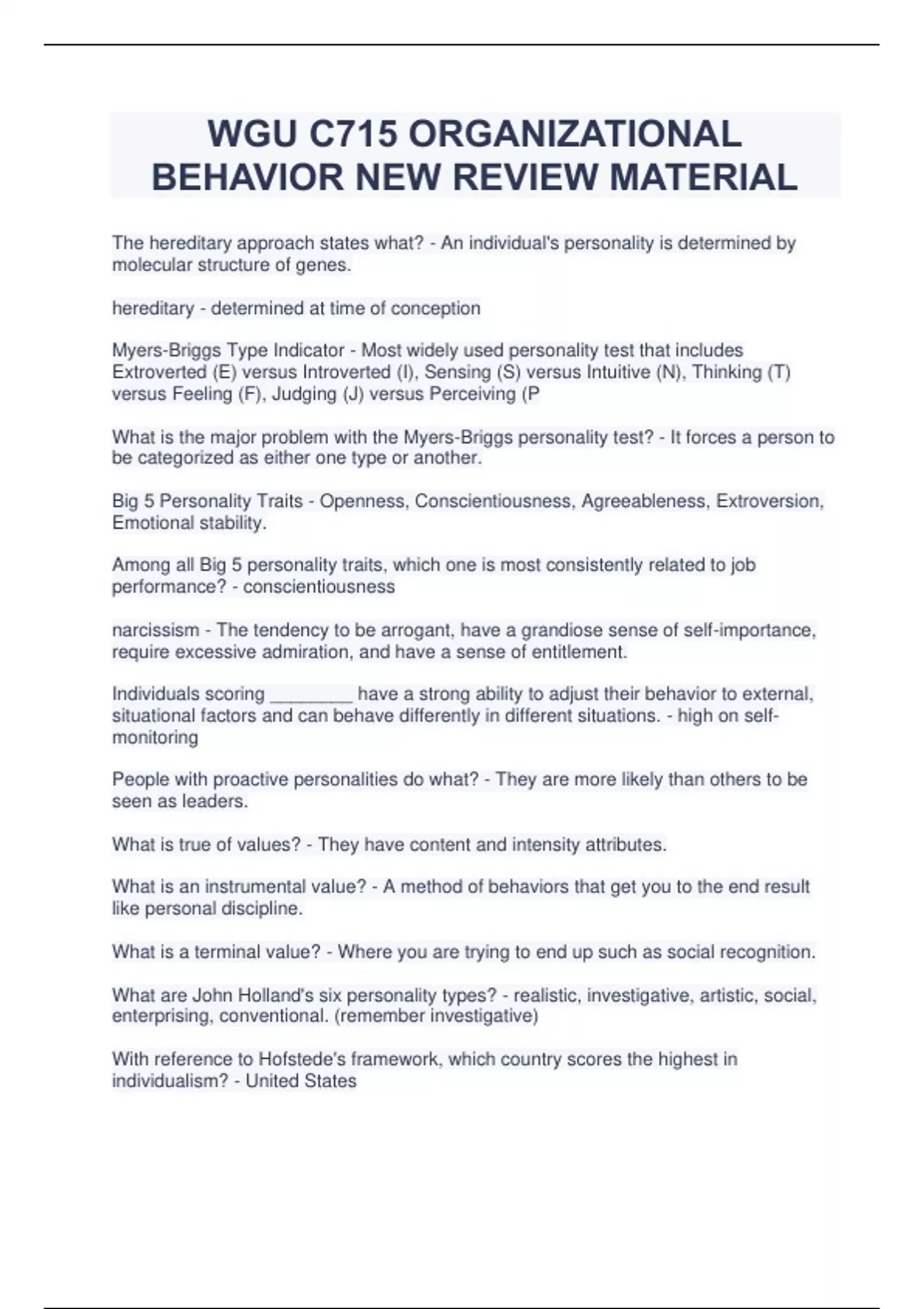 WGU C715 ORGANIZATIONAL BEHAVIOR NEW REVIEW MATERIAL

The hereditary approach states what? - An individual's personality is determined by molecular structure of genes.

hereditary - determined at time of conception

Myers-Briggs Type Indicator - Most widely used personality test that includes Extroverted (E) versus Introverted (I), Sensing (S) versus Intuitive (N), Thinking (T) versus Feeling (F), Judging (J) versus Perceiving (P

What is the major problem with the Myers-Briggs personality test? - It forces a person to be categorized as either one type or another.

Big 5 Personality Traits - Openness, Conscientiousness, Agreeableness, Extroversion, Emotional stability.

Among all Big 5 personality traits, which one is most consistently related to job performance? - conscientiousness

narcissism - The tendency to be arrogant, have a grandiose sense of self-importance, require excessive admiration, and have a sense of entitlement.

Individuals scoring ________ have a strong ability to adjust their behavior to external, situational factors and can behave differently in different situations. - high on self-monitoring

People with proactive personalities do what? - They are more likely than others to be seen as leaders.

What is true of values? - They have content and intensity attributes.

What is an instrumental value? - A method of behaviors that get you to the end result like personal discipline.

What is a terminal value? - Where you are trying to end up such as social recognition.

What are John Holland's six personality types? - realistic, investigative, artistic, social, enterprising, conventional. (remember investigative)

With reference to Hofstede's framework, which country scores the highest in individualism? - United States